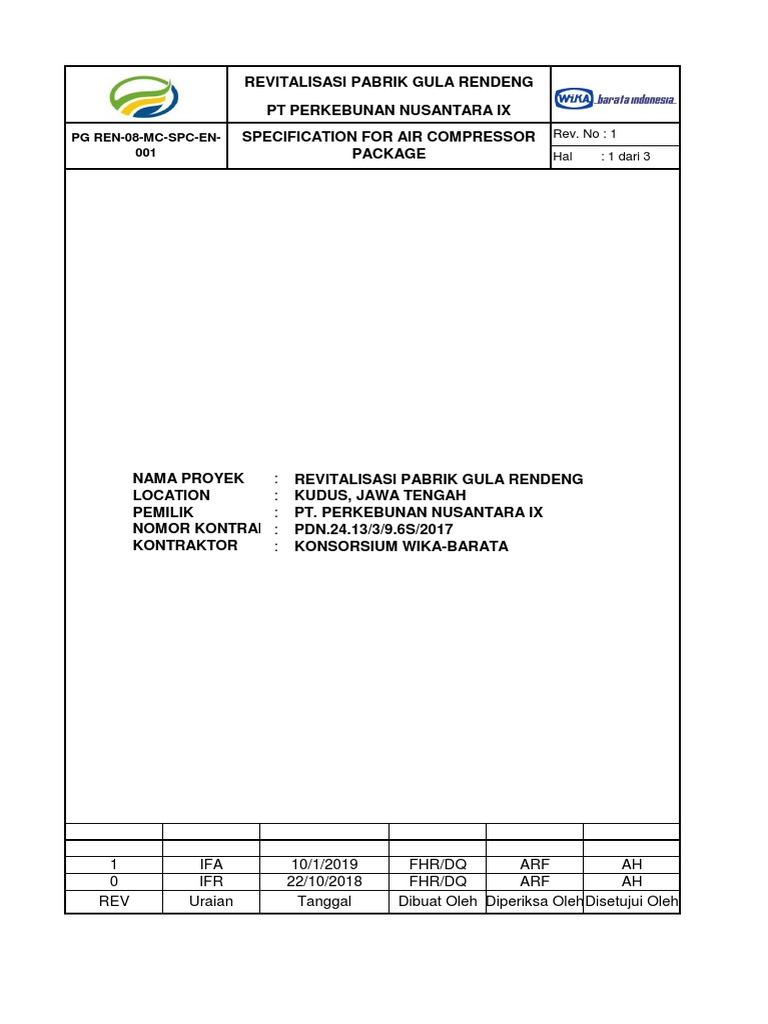 REVITALISASI PABRIK GULA RENDENG

PT PERKEBUNAN NUSANTARA IX

WIKA barata indonesia

PG REN-08-MC-SPC-EN-001

SPECIFICATION FOR AIR COMPRESSOR PACKAGE

Rev. No : 1

Hal : 1 dari 3

NAMA PROYEK : REVITALISASI PABRIK GULA RENDENG
LOCATION : KUDUS, JAWA TENGAH
PEMILIK : PT. PERKEBUNAN NUSANTARA IX
NOMOR KONTRAI : PDN.24.13/3/9.6S/2017
KONTRAKTOR : KONSORSIUM WIKA-BARATA

| | | | | | |
|---|---|---|---|---|---|
| | | | | | |
| 1 | IFA | 10/1/2019 | FHR/DQ | ARF | AH |
| 0 | IFR | 22/10/2018 | FHR/DQ | ARF | AH |
| REV | Uraian | Tanggal | Dibuat Oleh | Diperiksa Oleh | Disetujui Oleh |